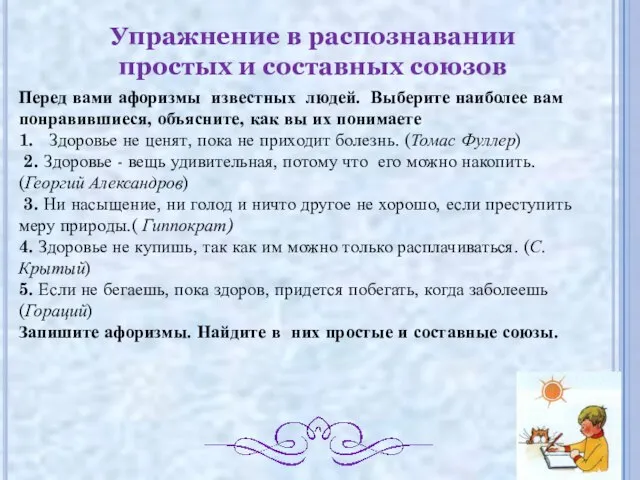 Упражнение в распознавании простых и составных союзов

Перед вами афоризмы известных людей. Выберите наиболее вам понравившиеся, объясните, как вы их понимаете

1. Здоровье не ценят, пока не приходит болезнь. (Томас Фуллер)

2. Здоровье - вещь удивительная, потому что его можно накопить. (Георгий Александров)

3. Ни насыщение, ни голод и ничто другое не хорошо, если преступить меру природы.( Гиппократ)

4. Здоровье не купишь, так как им можно только расплачиваться. (С. Крытый)

5. Если не бегаешь, пока здоров, придется побегать, когда заболеешь (Гораций)

Запишите афоризмы. Найдите в них простые и составные союзы.